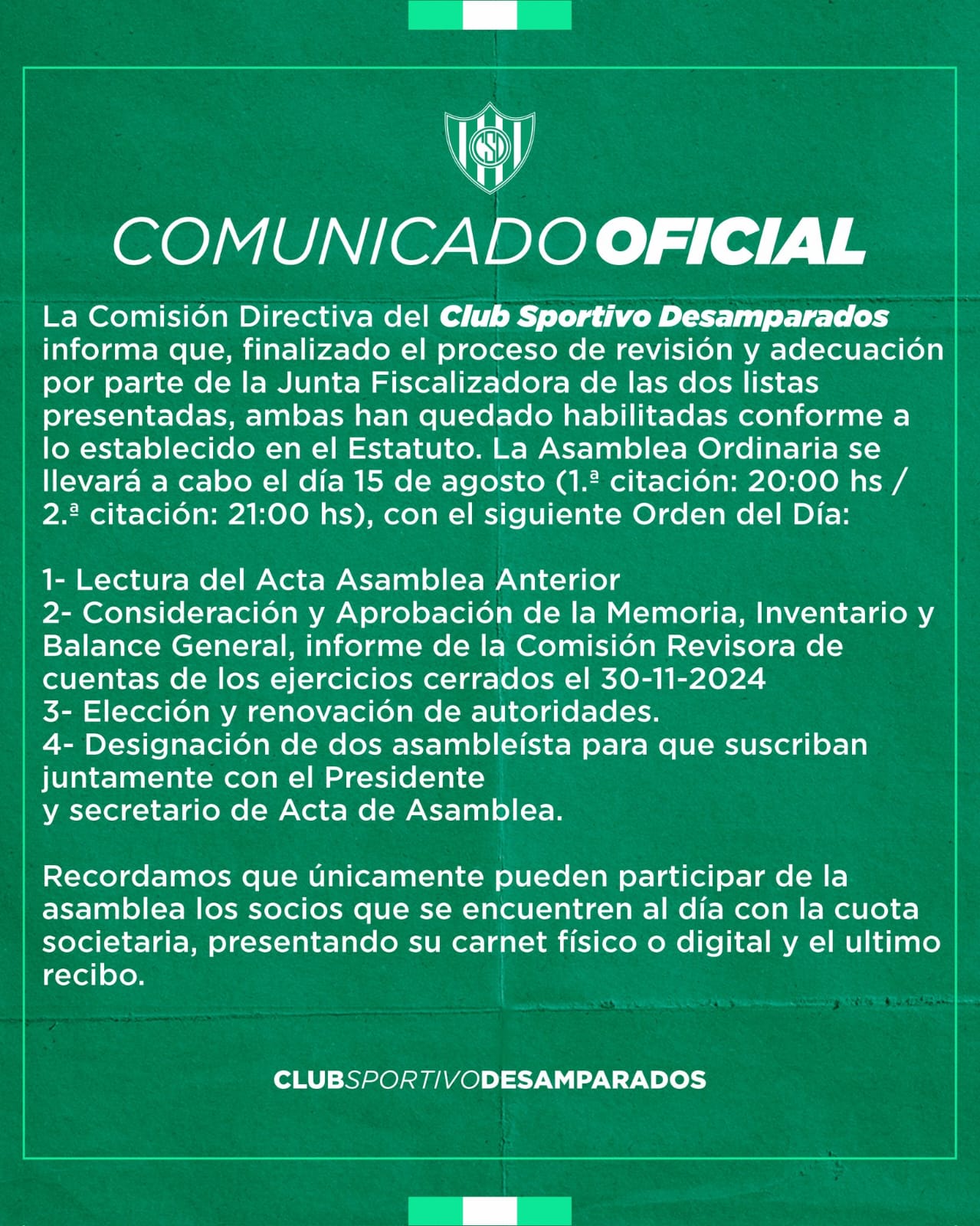 CSD

COMUNICADO OFICIAL

La Comisión Directiva del Club Sportivo Desamparados informa que, finalizado el proceso de revisión y adecuación por parte de la Junta Fiscalizadora de las dos listas presentadas, ambas han quedado habilitadas conforme a lo establecido en el Estatuto. La Asamblea Ordinaria se llevará a cabo el día 15 de agosto (1.ª citación: 20:00 hs / 2.ª citación: 21:00 hs), con el siguiente Orden del Día:

1- Lectura del Acta Asamblea Anterior
2- Consideración y Aprobación de la Memoria, Inventario y Balance General, informe de la Comisión Revisora de cuentas de los ejercicios cerrados el 30-11-2024
3- Elección y renovación de autoridades.
4- Designación de dos asambleísta para que suscriban juntamente con el Presidente
y secretario de Acta de Asamblea.

Recordamos que únicamente pueden participar de la asamblea los socios que se encuentren al día con la cuota societaria, presentando su carnet físico o digital y el ultimo recibo.

CLUBSPORTIVODESAMPARADOS